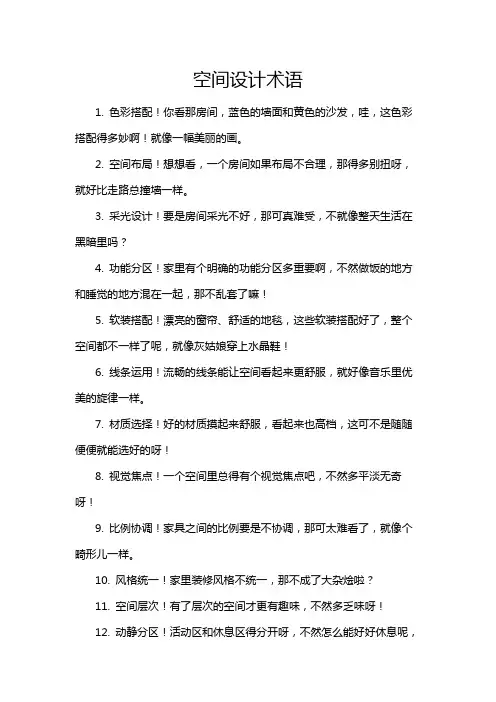 空间设计术语

1. 色彩搭配！你看那房间，蓝色的墙面和黄色的沙发，哇，这色彩搭配得多妙啊！就像一幅美丽的画。

2. 空间布局！想想看，一个房间如果布局不合理，那得多别扭呀，就好比走路总撞墙一样。

3. 采光设计！要是房间采光不好，那可真难受，不就像整天生活在黑暗里吗？

4. 功能分区！家里有个明确的功能分区多重要啊，不然做饭的地方和睡觉的地方混在一起，那不乱套了嘛！

5. 软装搭配！漂亮的窗帘、舒适的地毯，这些软装搭配好了，整个空间都不一样了呢，就像灰姑娘穿上水晶鞋！

6. 线条运用！流畅的线条能让空间看起来更舒服，就好像音乐里优美的旋律一样。

7. 材质选择！好的材质摸起来舒服，看起来也高档，这可不是随随便便就能选好的呀！

8. 视觉焦点！一个空间里总得有个视觉焦点吧，不然多平淡无奇呀！

9. 比例协调！家具之间的比例要是不协调，那可太难看了，就像个畸形儿一样。

10. 风格统一！家里装修风格不统一，那不成了大杂烩啦？

11. 空间层次！有了层次的空间才更有趣味，不然多乏味呀！

12. 动静分区！活动区和休息区得分开呀，不然怎么能好好休息呢，